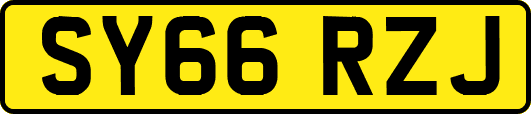 SY66 RZJ